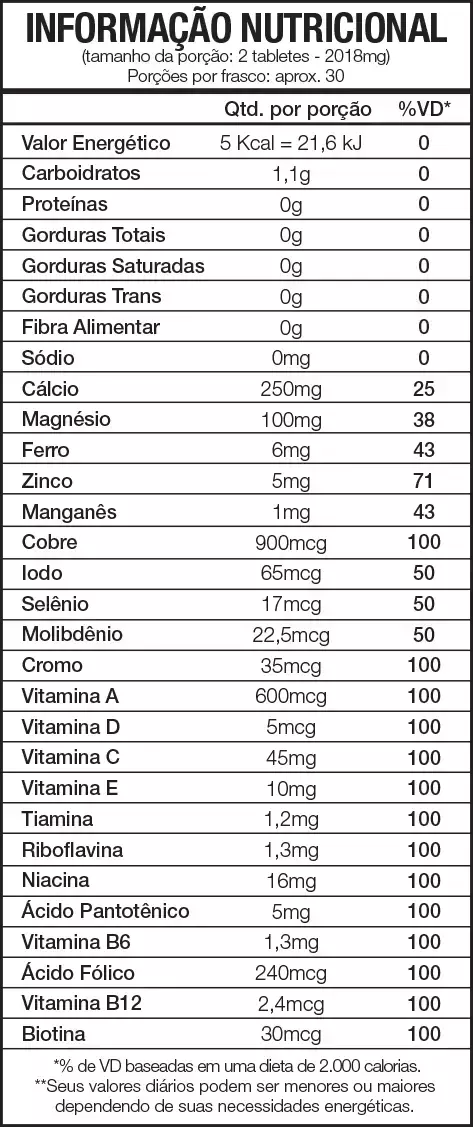 INFORMAÇÃO NUTRICIONAL
(tamanho da porção: 2 tabletes - 2018mg)
Porções por frasco: aprox. 30

|  | Qtd. por porção | %VD* |
|---|---|---|
| Valor Energético | 5 Kcal = 21,6 kJ | 0 |
| Carboidratos | 1,1g | 0 |
| Proteínas | 0g | 0 |
| Gorduras Totais | 0g | 0 |
| Gorduras Saturadas | 0g | 0 |
| Gorduras Trans | 0g | 0 |
| Fibra Alimentar | 0g | 0 |
| Sódio | 0mg | 0 |
| Cálcio | 250mg | 25 |
| Magnésio | 100mg | 38 |
| Ferro | 6mg | 43 |
| Zinco | 5mg | 71 |
| Manganês | 1mg | 43 |
| Cobre | 900mcg | 100 |
| Iodo | 65mcg | 50 |
| Selênio | 17mcg | 50 |
| Molibdênio | 22,5mcg | 50 |
| Cromo | 35mcg | 100 |
| Vitamina A | 600mcg | 100 |
| Vitamina D | 5mcg | 100 |
| Vitamina C | 45mg | 100 |
| Vitamina E | 10mg | 100 |
| Tiamina | 1,2mg | 100 |
| Riboflavina | 1,3mg | 100 |
| Niacina | 16mg | 100 |
| Ácido Pantotênico | 5mg | 100 |
| Vitamina B6 | 1,3mg | 100 |
| Ácido Fólico | 240mcg | 100 |
| Vitamina B12 | 2,4mcg | 100 |
| Biotina | 30mcg | 100 |

*% de VD baseadas em uma dieta de 2.000 calorias.
**Seus valores diários podem ser menores ou maiores dependendo de suas necessidades energéticas.